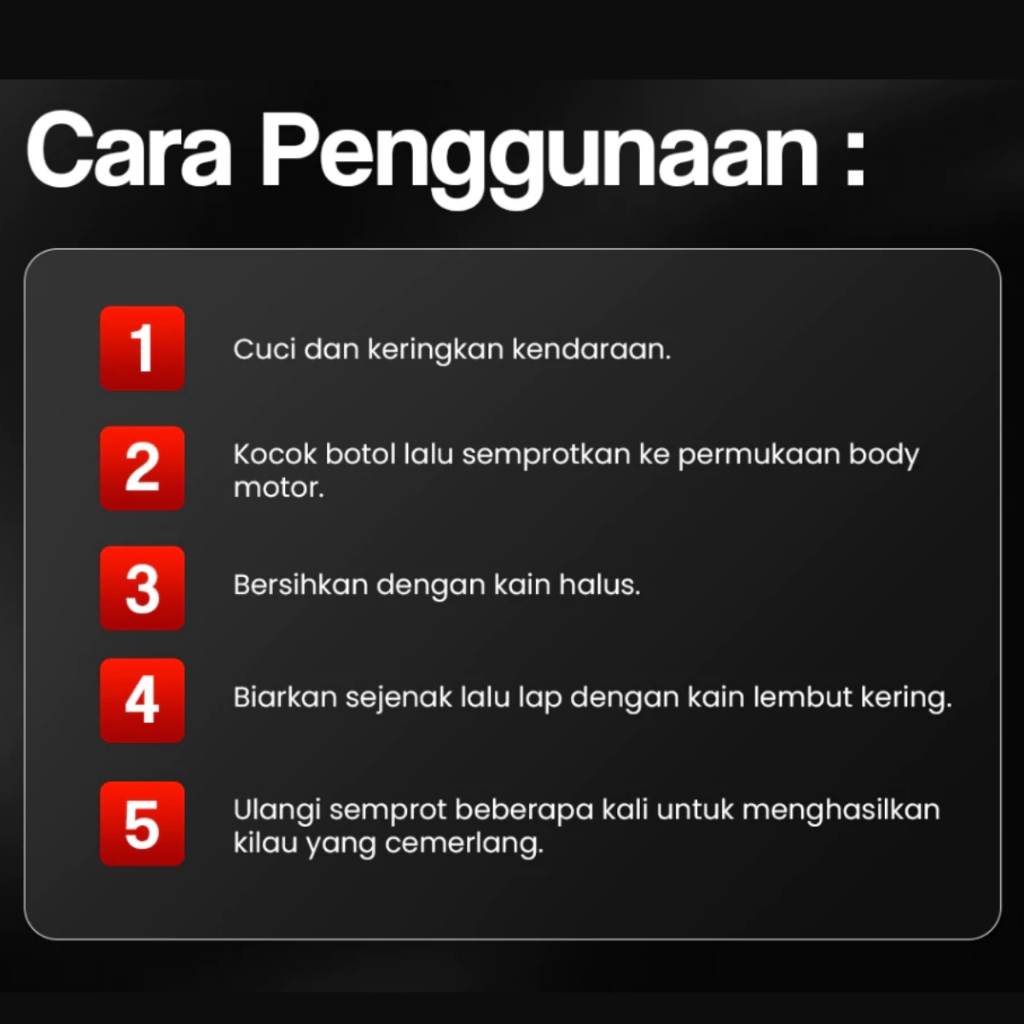 Cara Penggunaan :

1 Cuci dan keringkan kendaraan.

2 Kocok botol lalu semprotkan ke permukaan body motor.

3 Bersihkan dengan kain halus.

4 Biarkan sejenak lalu lap dengan kain lembut kering.

5 Ulangi semprot beberapa kali untuk menghasilkan kilau yang cemerlang.